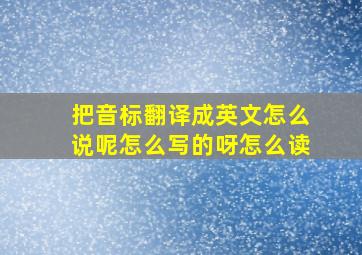 把音标翻译成英文怎么说呢怎么写的呀怎么读